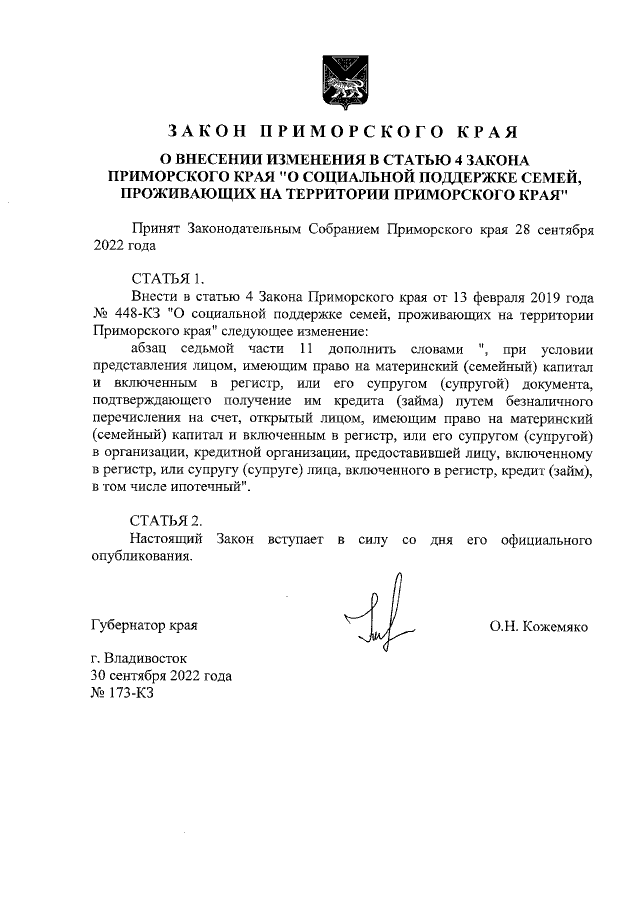 ЗАКОН ПРИМОРСКОГО КРАЯ

О ВНЕСЕНИИ ИЗМЕНЕНИЯ В СТАТЬЮ 4 ЗАКОНА ПРИМОРСКОГО КРАЯ "О СОЦИАЛЬНОЙ ПОДДЕРЖКЕ СЕМЕЙ, ПРОЖИВАЮЩИХ НА ТЕРРИТОРИИ ПРИМОРСКОГО КРАЯ"

Принят Законодательным Собранием Приморского края 28 сентября 2022 года

СТАТЬЯ 1.

Внести в статью 4 Закона Приморского края от 13 февраля 2019 года № 448-КЗ "О социальной поддержке семей, проживающих на территории Приморского края" следующее изменение:

абзац седьмой части 11 дополнить словами ", при условии представления лицом, имеющим право на материнский (семейный) капитал и включенным в регистр, или его супругом (супругой) документа, подтверждающего получение им кредита (займа) путем безналичного перечисления на счет, открытый лицом, имеющим право на материнский (семейный) капитал и включенным в регистр, или его супругом (супругой) в организации, кредитной организации, предоставившей лицу, включенному в регистр, или супругу (супруге) лица, включенного в регистр, кредит (займ), в том числе ипотечный".

СТАТЬЯ 2.

Настоящий Закон вступает в силу со дня его официального опубликования.

Губернатор края О.Н. Кожемяко

г. Владивосток
30 сентября 2022 года
№ 173-КЗ